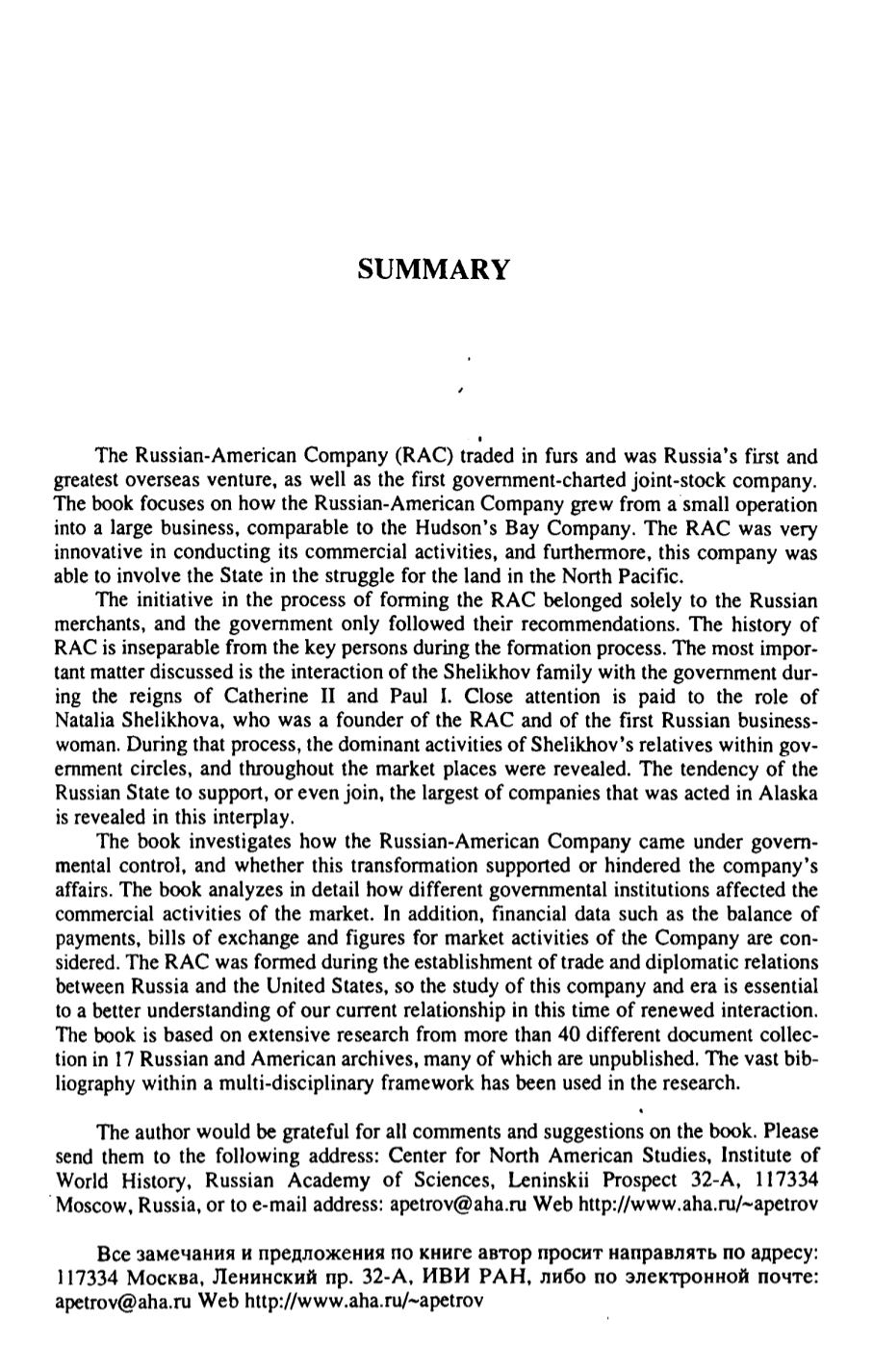 SUMMARY

The Russian-American Company (RAC) traded in furs and was Russia's first and greatest overseas venture, as well as the first government-charted joint-stock company. The book focuses on how the Russian-American Company grew from a small operation into a large business, comparable to the Hudson's Bay Company. The RAC was very innovative in conducting its commercial activities, and furthermore, this company was able to involve the State in the struggle for the land in the North Pacific.

The initiative in the process of forming the RAC belonged solely to the Russian merchants, and the government only followed their recommendations. The history of RAC is inseparable from the key persons during the formation process. The most important matter discussed is the interaction of the Shelikhov family with the government during the reigns of Catherine II and Paul I. Close attention is paid to the role of Natalia Shelikhova, who was a founder of the RAC and of the first Russian businesswoman. During that process, the dominant activities of Shelikhov's relatives within government circles, and throughout the market places were revealed. The tendency of the Russian State to support, or even join, the largest of companies that was acted in Alaska is revealed in this interplay.

The book investigates how the Russian-American Company came under governmental control, and whether this transformation supported or hindered the company's affairs. The book analyzes in detail how different governmental institutions affected the commercial activities of the market. In addition, financial data such as the balance of payments, bills of exchange and figures for market activities of the Company are considered. The RAC was formed during the establishment of trade and diplomatic relations between Russia and the United States, so the study of this company and era is essential to a better understanding of our current relationship in this time of renewed interaction. The book is based on extensive research from more than 40 different document collection in 17 Russian and American archives, many of which are unpublished. The vast bibliography within a multi-disciplinary framework has been used in the research.

The author would be grateful for all comments and suggestions on the book. Please send them to the following address: Center for North American Studies, Institute of World History, Russian Academy of Sciences, Leninskii Prospect 32-A, 117334 Moscow, Russia, or to e-mail address: apetrov@aha.ru Web http://www.aha.ru/~apetrov

Все замечания и предложения по книге автор просит направлять по адресу: 117334 Москва, Ленинский пр. 32-А, ИВИ РАН, либо по электронной почте: apetrov@aha.ru Web http://www.aha.ru/~apetrov